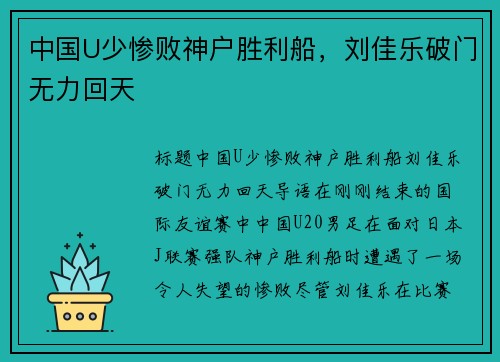 中国U少惨败神户胜利船，刘佳乐破门无力回天

标题中国U少惨败神户胜利船刘佳乐破门无力回天导语在刚刚结束的国际友谊赛中中国U20男足在面对日本J联赛强队神户胜利船时遭遇了一场令人失望的惨败尽管刘佳乐在比赛